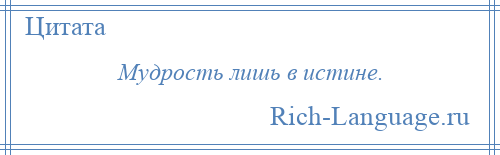 Цитата

Мудрость лишь в истине.

Rich-Language.ru